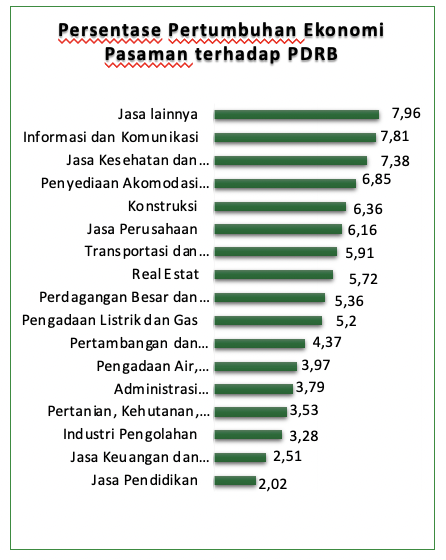 Persentase Pertumbuhan Ekonomi Pasaman terhadap PDRB

Jasa lainnya 7,96
Informasi dan Komunikasi 7,81
Jasa Kesehatan dan… 7,38
Penyediaan Akomodasi… 6,85
Konstruksi 6,36
Jasa Perusahaan 6,16
Transportasi dan… 5,91
Real Estat 5,72
Perdagangan Besar dan… 5,36
Pengadaan Listrik dan Gas 5,2
Pertambangan dan… 4,37
Pengadaan Air,… 3,97
Administrasi… 3,79
Pertanian, Kehutanan,… 3,53
Industri Pengolahan 3,28
Jasa Keuangan dan… 2,51
Jasa Pendidikan 2,02